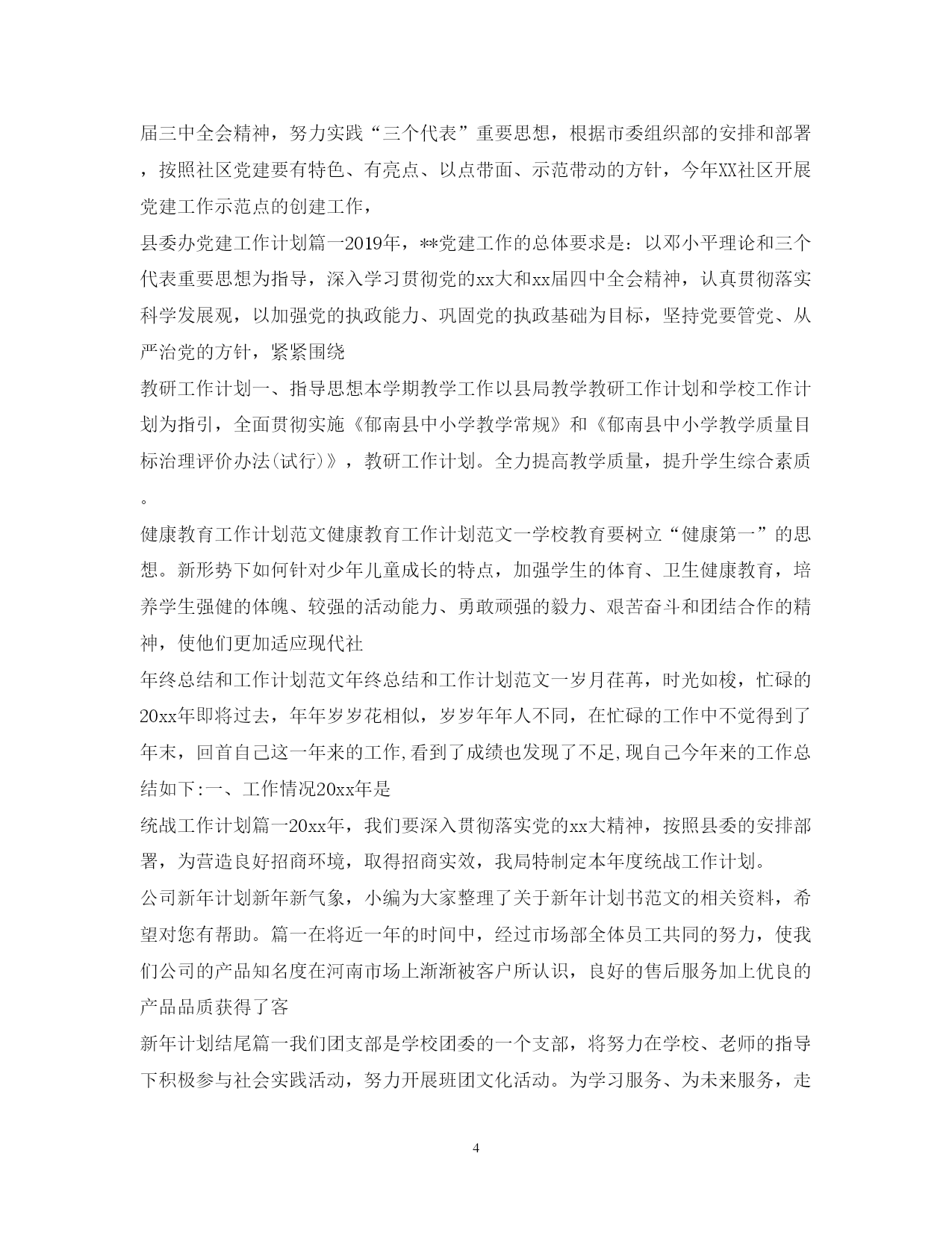 届三中全会精神，努力实践“三个代表”重要思想，根据市委组织部的安排和部署，按照社区党建要有特色、有亮点、以点带面、示范带动的方针，今年XX社区开展党建工作示范点的创建工作，

县委办党建工作计划篇一2019年，**党建工作的总体要求是：以邓小平理论和三个代表重要思想为指导，深入学习贯彻党的xx大和xx届四中全会精神，认真贯彻落实科学发展观，以加强党的执政能力、巩固党的执政基础为目标，坚持党要管党、从严治党的方针，紧紧围绕

教研工作计划一、指导思想本学期教学工作以县局教学教研工作计划和学校工作计划为指引，全面贯彻实施《郁南县中小学教学常规》和《郁南县中小学教学质量目标治理评价办法(试行)》，教研工作计划。全力提高教学质量，提升学生综合素质。

健康教育工作计划范文健康教育工作计划范文一学校教育要树立“健康第一”的思想。新形势下如何针对少年儿童成长的特点，加强学生的体育、卫生健康教育，培养学生强健的体魄、较强的活动能力、勇敢顽强的毅力、艰苦奋斗和团结合作的精神，使他们更加适应现代社

年终总结和工作计划范文年终总结和工作计划范文一岁月荏苒，时光如梭，忙碌的20xx年即将过去，年年岁岁花相似，岁岁年年人不同，在忙碌的工作中不觉得到了年末，回首自己这一年来的工作,看到了成绩也发现了不足,现自己今年来的工作总结如下:一、工作情况20xx年是

统战工作计划篇一20xx年，我们要深入贯彻落实党的xx大精神，按照县委的安排部署，为营造良好招商环境，取得招商实效，我局特制定本年度统战工作计划。

公司新年计划新年新气象，小编为大家整理了关于新年计划书范文的相关资料，希望对您有帮助。篇一在将近一年的时间中，经过市场部全体员工共同的努力，使我们公司的产品知名度在河南市场上渐渐被客户所认识，良好的售后服务加上优良的产品品质获得了客

新年计划结尾篇一我们团支部是学校团委的一个支部，将努力在学校、老师的指导下积极参与社会实践活动，努力开展班团文化活动。为学习服务、为未来服务，走

4